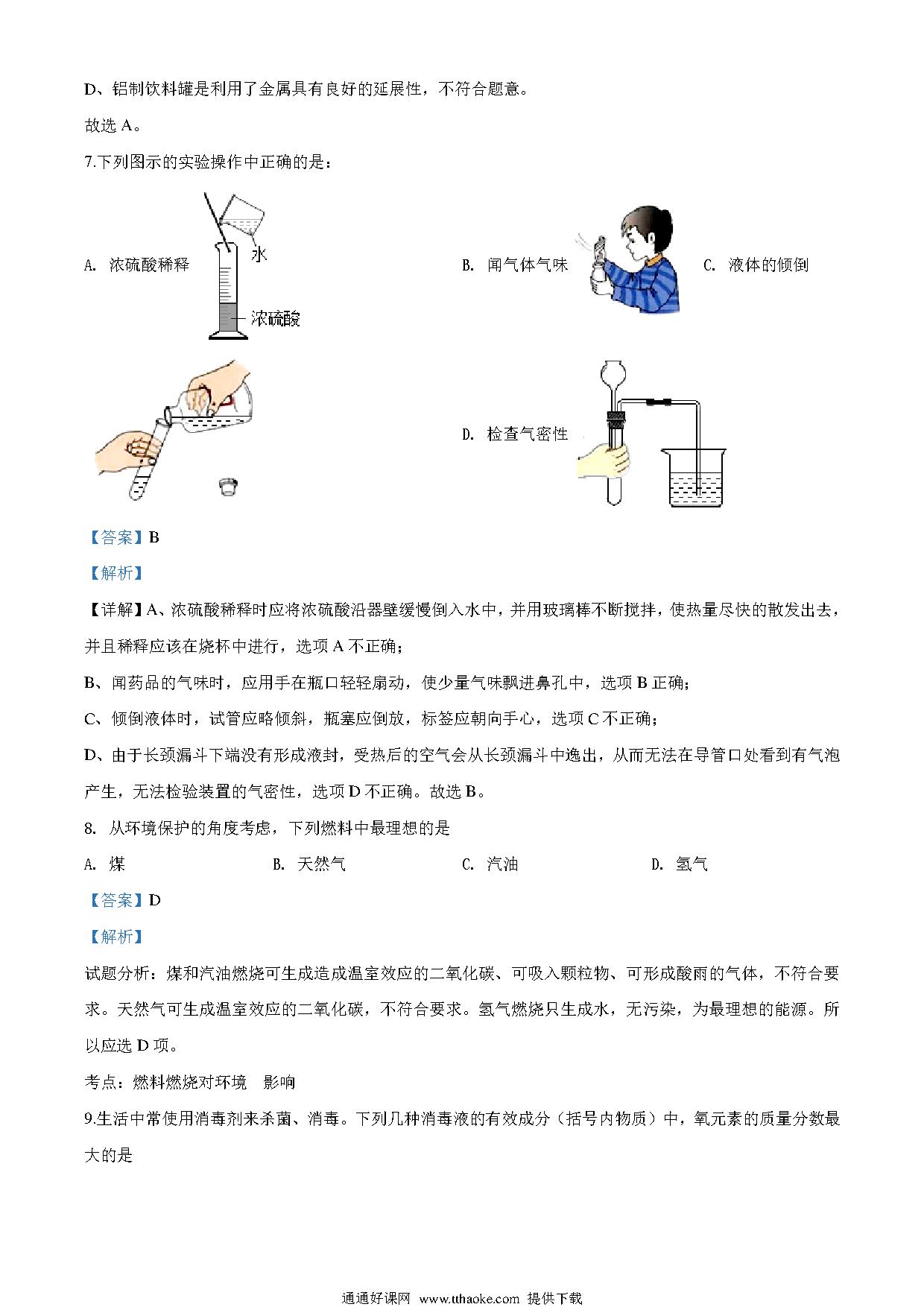 D、铝制饮料罐是利用了金属具有良好的延展性，不符合题意。

故选 A。

7.下列图示的实验操作中正确的是：

A. 浓硫酸稀释

水

浓硫酸

B. 闻气体气味

C. 液体的倾倒

D. 检查气密性

【答案】B

【解析】

【详解】A、浓硫酸稀释时应将浓硫酸沿器壁缓慢倒入水中，并用玻璃棒不断搅拌，使热量尽快的散发出去，并且稀释应该在烧杯中进行，选项 A 不正确；

B、闻药品的气味时，应用手在瓶口轻轻扇动，使少量气味飘进鼻孔中，选项 B 正确；

C、倾倒液体时，试管应略倾斜，瓶塞应倒放，标签应朝向手心，选项 C 不正确；

D、由于长颈漏斗下端没有形成液封，受热后的空气会从长颈漏斗中逸出，从而无法在导管口处看到有气泡产生，无法检验装置的气密性，选项 D 不正确。故选 B。

8. 从环境保护的角度考虑，下列燃料中最理想的是

A. 煤　　B. 天然气　　C. 汽油　　D. 氢气

【答案】D

【解析】

试题分析：煤和汽油燃烧可生成造成温室效应的二氧化碳、可吸入颗粒物、可形成酸雨的气体，不符合要求。天然气可生成温室效应的二氧化碳，不符合要求。氢气燃烧只生成水，无污染，为最理想的能源。所以应选 D 项。

考点：燃料燃烧对环境　影响

9.生活中常使用消毒剂来杀菌、消毒。下列几种消毒液的有效成分（括号内物质）中，氧元素的质量分数最大的是

通通好课网 www.tthaoke.com 提供下载